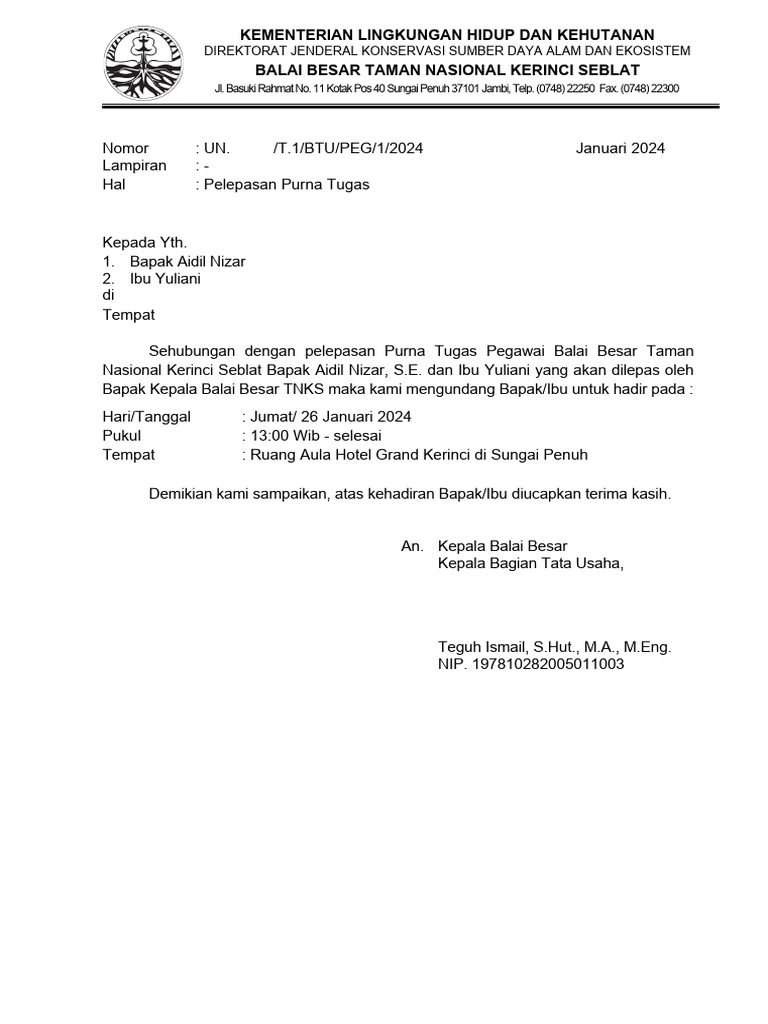 KEMENTERIAN LINGKUNGAN HIDUP DAN KEHUTANAN
DIREKTORAT JENDERAL KONSERVASI SUMBER DAYA ALAM DAN EKOSISTEM
BALAI BESAR TAMAN NASIONAL KERINCI SEBLAT
Jl. Basuki Rahmat No. 11 Kotak Pos 40 Sungai Penuh 37101 Jambi, Telp. (0748) 22250 Fax. (0748) 22300

Nomor : UN. /T.1/BTU/PEG/1/2024 Januari 2024
Lampiran : -
Hal : Pelepasan Purna Tugas

Kepada Yth.
1. Bapak Aidil Nizar
2. Ibu Yuliani
di
Tempat

Sehubungan dengan pelepasan Purna Tugas Pegawai Balai Besar Taman Nasional Kerinci Seblat Bapak Aidil Nizar, S.E. dan Ibu Yuliani yang akan dilepas oleh Bapak Kepala Balai Besar TNKS maka kami mengundang Bapak/Ibu untuk hadir pada :

Hari/Tanggal : Jumat/ 26 Januari 2024
Pukul : 13:00 Wib - selesai
Tempat : Ruang Aula Hotel Grand Kerinci di Sungai Penuh

Demikian kami sampaikan, atas kehadiran Bapak/Ibu diucapkan terima kasih.

An. Kepala Balai Besar
Kepala Bagian Tata Usaha,

Teguh Ismail, S.Hut., M.A., M.Eng.
NIP. 197810282005011003